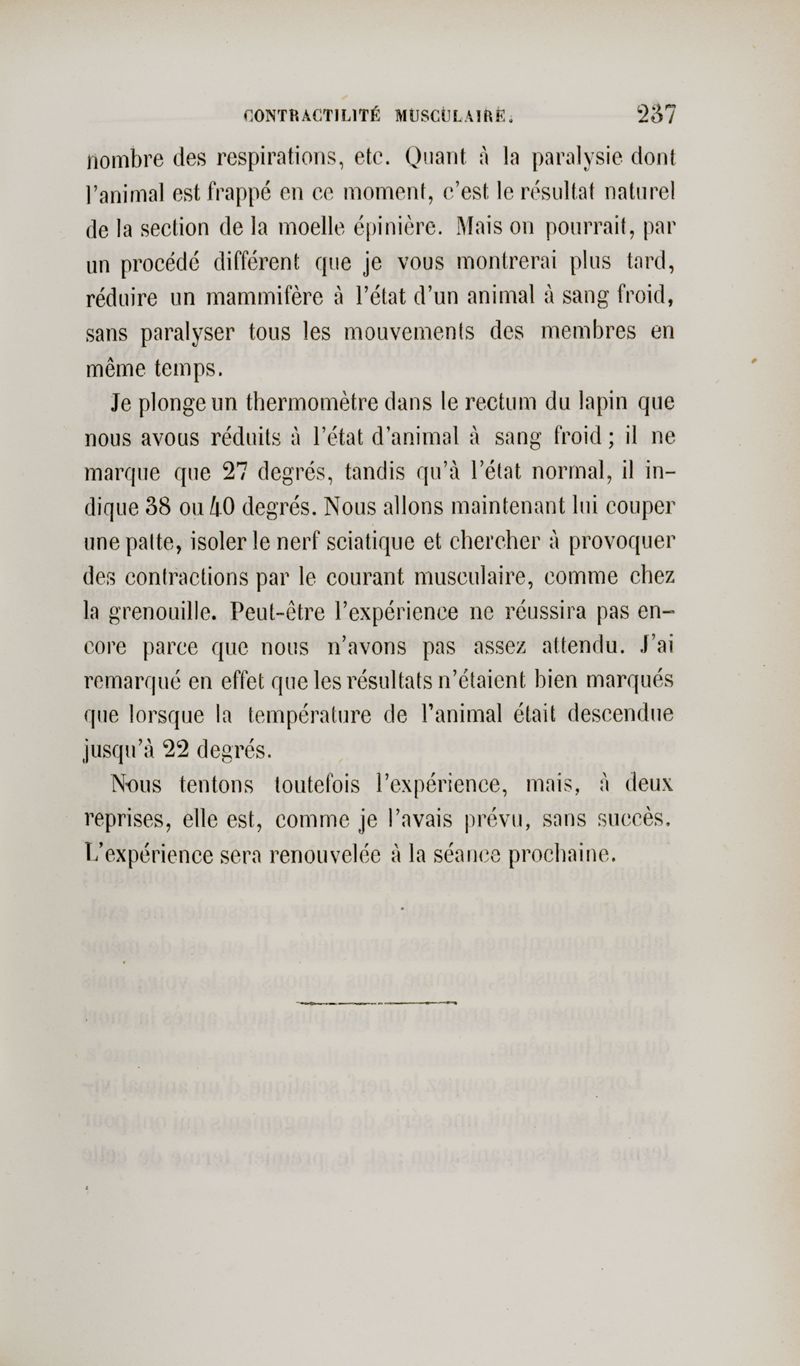 CONTRACTILITÉ MUSCULAIRE. 237

nombre des respirations, etc. Quant à la paralysie dont l'animal est frappé en ce moment, c'est le résultat naturel de la section de la moelle épinière. Mais on pourrait, par un procédé différent que je vous montrerai plus tard, réduire un mammifère à l'état d'un animal à sang froid, sans paralyser tous les mouvements des membres en même temps.

Je plonge un thermomètre dans le rectum du lapin que nous avons réduits à l'état d'animal à sang froid ; il ne marque que 27 degrés, tandis qu'à l'état normal, il indique 38 ou 40 degrés. Nous allons maintenant lui couper une patte, isoler le nerf sciatique et chercher à provoquer des contractions par le courant musculaire, comme chez la grenouille. Peut-être l'expérience ne réussira pas encore parce que nous n'avons pas assez attendu. J'ai remarqué en effet que les résultats n'étaient bien marqués que lorsque la température de l'animal était descendue jusqu'à 22 degrés.

Nous tentons toutefois l'expérience, mais, à deux reprises, elle est, comme je l'avais prévu, sans succès. L'expérience sera renouvelée à la séance prochaine.